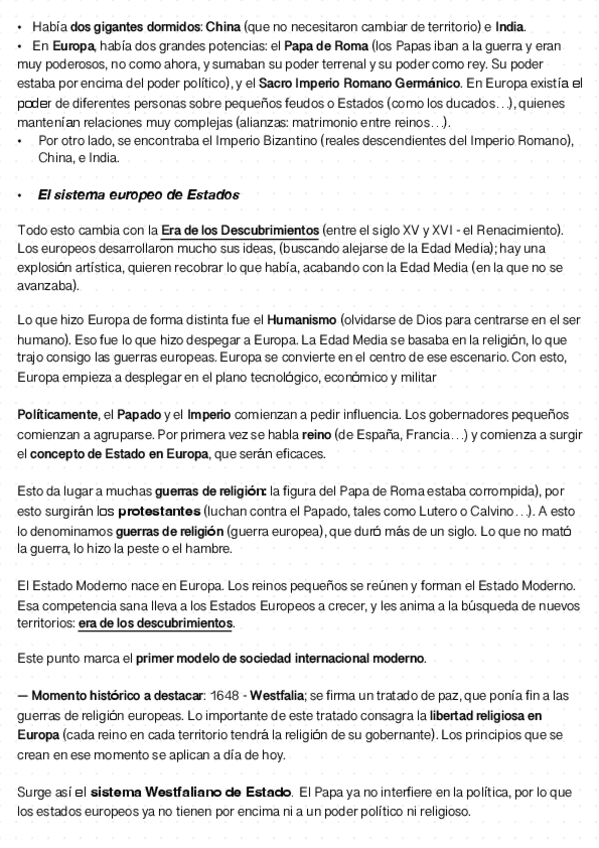 • Había dos gigantes dormidos: China (que no necesitaron cambiar de territorio) e India.
• En Europa, había dos grandes potencias: el Papa de Roma (los Papas iban a la guerra y eran muy poderosos, no como ahora, y sumaban su poder terrenal y su poder como rey. Su poder estaba por encima del poder político), y el Sacro Imperio Romano Germánico. En Europa existía el poder de diferentes personas sobre pequeños feudos o Estados (como los ducados…), quienes mantenían relaciones muy complejas (alianzas: matrimonio entre reinos…).
• Por otro lado, se encontraba el Imperio Bizantino (reales descendientes del Imperio Romano), China, e India.

• El sistema europeo de Estados

Todo esto cambia con la Era de los Descubrimientos (entre el siglo XV y XVI - el Renacimiento). Los europeos desarrollaron mucho sus ideas, (buscando alejarse de la Edad Media); hay una explosión artística, quieren recobrar lo que había, acabando con la Edad Media (en la que no se avanzaba).

Lo que hizo Europa de forma distinta fue el Humanismo (olvidarse de Dios para centrarse en el ser humano). Eso fue lo que hizo despegar a Europa. La Edad Media se basaba en la religión, lo que trajo consigo las guerras europeas. Europa se convierte en el centro de ese escenario. Con esto, Europa empieza a desplegar en el plano tecnológico, económico y militar

Políticamente, el Papado y el Imperio comienzan a pedir influencia. Los gobernadores pequeños comienzan a agruparse. Por primera vez se habla reino (de España, Francia…) y comienza a surgir el concepto de Estado en Europa, que serán eficaces.

Esto da lugar a muchas guerras de religión: la figura del Papa de Roma estaba corrompida), por esto surgirán los protestantes (luchan contra el Papado, tales como Lutero o Calvino…). A esto lo denominamos guerras de religión (guerra europea), que duró más de un siglo. Lo que no mató la guerra, lo hizo la peste o el hambre.

El Estado Moderno nace en Europa. Los reinos pequeños se reúnen y forman el Estado Moderno. Esa competencia sana lleva a los Estados Europeos a crecer, y les anima a la búsqueda de nuevos territorios: era de los descubrimientos.

Este punto marca el primer modelo de sociedad internacional moderno.

— Momento histórico a destacar: 1648 - Westfalia; se firma un tratado de paz, que ponía fin a las guerras de religión europeas. Lo importante de este tratado consagra la libertad religiosa en Europa (cada reino en cada territorio tendrá la religión de su gobernante). Los principios que se crean en ese momento se aplican a día de hoy.

Surge así el sistema Westfaliano de Estado. El Papa ya no interfiere en la política, por lo que los estados europeos ya no tienen por encima ni a un poder político ni religioso.